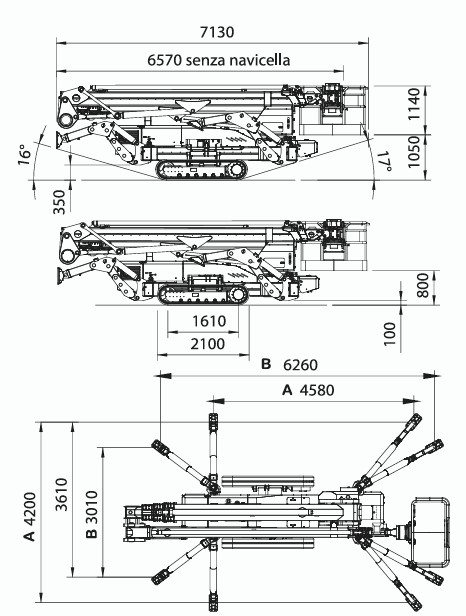 7130

6570 senza navicella

1140

1050

16°

17°

350

800

100

1610

2100

B 6260

A 4580

A 4200

3610

B 3010